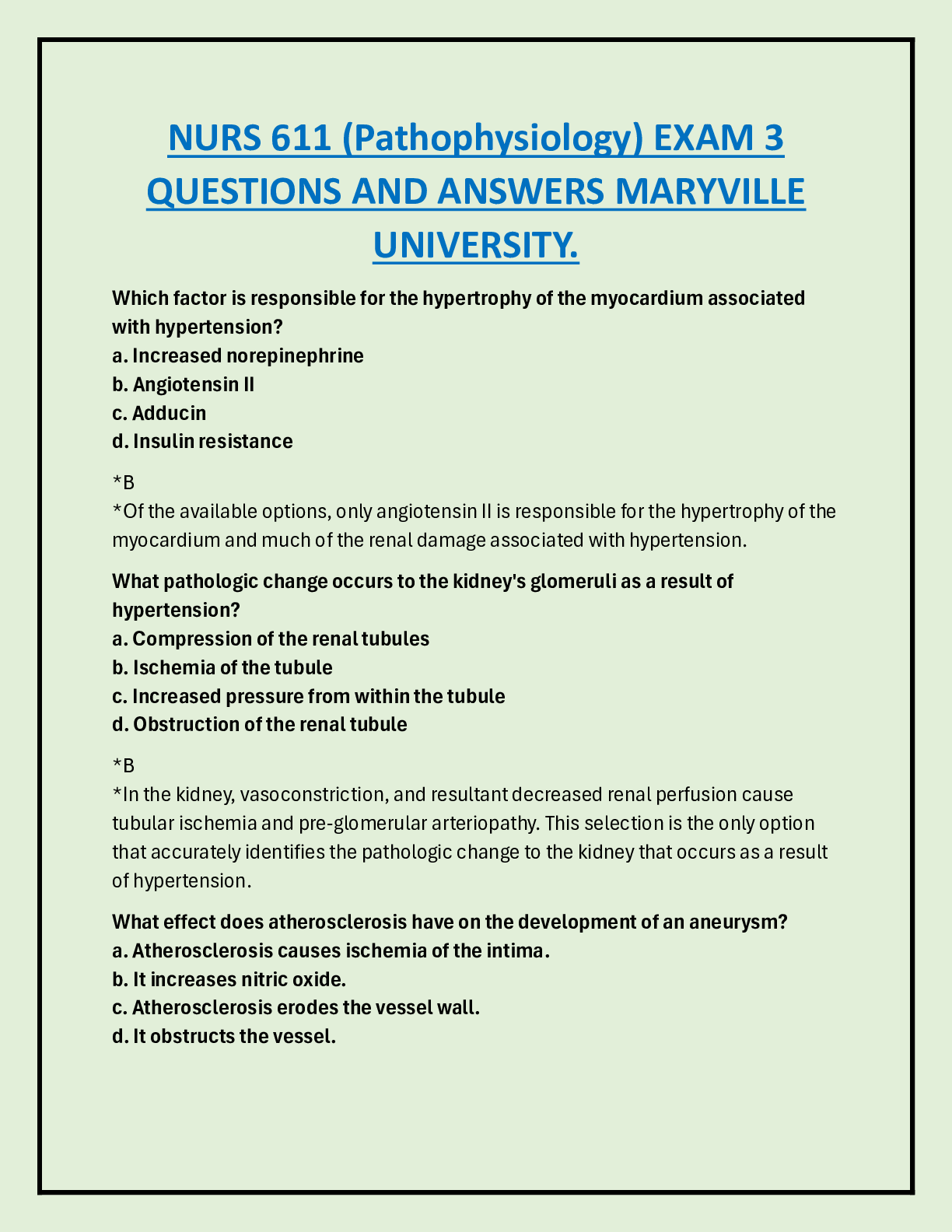 NURS 611 (Pathophysiology) EXAM 3 QUESTIONS AND ANSWERS MARYVILLE UNIVERSITY.

Which factor is responsible for the hypertrophy of the myocardium associated with hypertension?
a. Increased norepinephrine
b. Angiotensin II
c. Adducin
d. Insulin resistance

*B
*Of the available options, only angiotensin II is responsible for the hypertrophy of the myocardium and much of the renal damage associated with hypertension.

What pathologic change occurs to the kidney's glomeruli as a result of hypertension?
a. Compression of the renal tubules
b. Ischemia of the tubule
c. Increased pressure from within the tubule
d. Obstruction of the renal tubule

*B
*In the kidney, vasoconstriction, and resultant decreased renal perfusion cause tubular ischemia and pre-glomerular arteriopathy. This selection is the only option that accurately identifies the pathologic change to the kidney that occurs as a result of hypertension.

What effect does atherosclerosis have on the development of an aneurysm?
a. Atherosclerosis causes ischemia of the intima.
b. It increases nitric oxide.
c. Atherosclerosis erodes the vessel wall.
d. It obstructs the vessel.